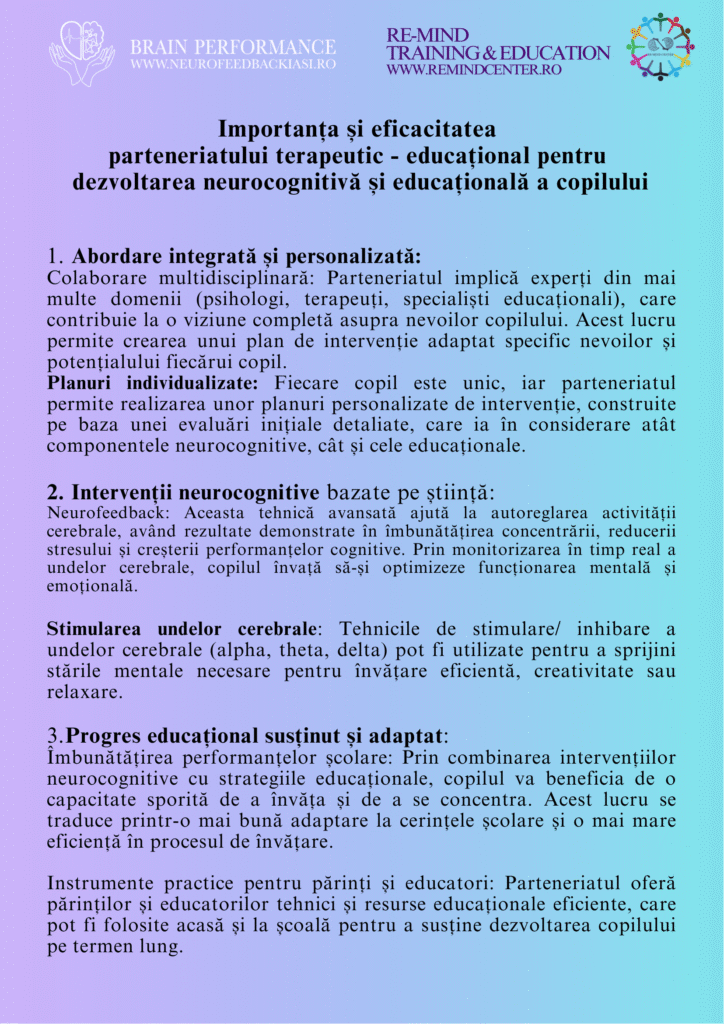 BRAIN PERFORMANCE
WWW.NEUROFEEDBACKIASI.RO

RE-MIND
TRAINING & EDUCATION
WWW.REMINDCENTER.RO

Importanța și eficacitatea parteneriatului terapeutic - educațional pentru dezvoltarea neurocognitivă și educațională a copilului

1. Abordare integrată și personalizată:
Colaborare multidisciplinară: Parteneriatul implică experți din mai multe domenii (psihologi, terapeuți, specialiști educaționali), care contribuie la o viziune completă asupra nevoilor copilului. Acest lucru permite crearea unui plan de intervenție adaptat specific nevoilor și potențialului fiecărui copil.
Planuri individualizate: Fiecare copil este unic, iar parteneriatul permite realizarea unor planuri personalizate de intervenție, construite pe baza unei evaluări inițiale detaliate, care ia în considerare atât componentele neurocognitive, cât și cele educaționale.

2. Intervenții neurocognitive bazate pe știință:
Neurofeedback: Aceasta tehnică avansată ajută la autoreglarea activității cerebrale, având rezultate demonstrate în îmbunătățirea concentrării, reducerii stresului și creșterii performanțelor cognitive. Prin monitorizarea în timp real a undelor cerebrale, copilul învață să-și optimizeze funcționarea mentală și emoțională.

Stimularea undelor cerebrale: Tehnicile de stimulare/ inhibare a undelor cerebrale (alpha, theta, delta) pot fi utilizate pentru a sprijini stările mentale necesare pentru învățare eficientă, creativitate sau relaxare.

3.Progres educațional susținut și adaptat:
Îmbunătățirea performanțelor școlare: Prin combinarea intervențiilor neurocognitive cu strategiile educaționale, copilul va beneficia de o capacitate sporită de a învăța și de a se concentra. Acest lucru se traduce printr-o mai bună adaptare la cerințele școlare și o mai mare eficiență în procesul de învățare.

Instrumente practice pentru părinți și educatori: Parteneriatul oferă părinților și educatorilor tehnici și resurse educaționale eficiente, care pot fi folosite acasă și la școală pentru a susține dezvoltarea copilului pe termen lung.